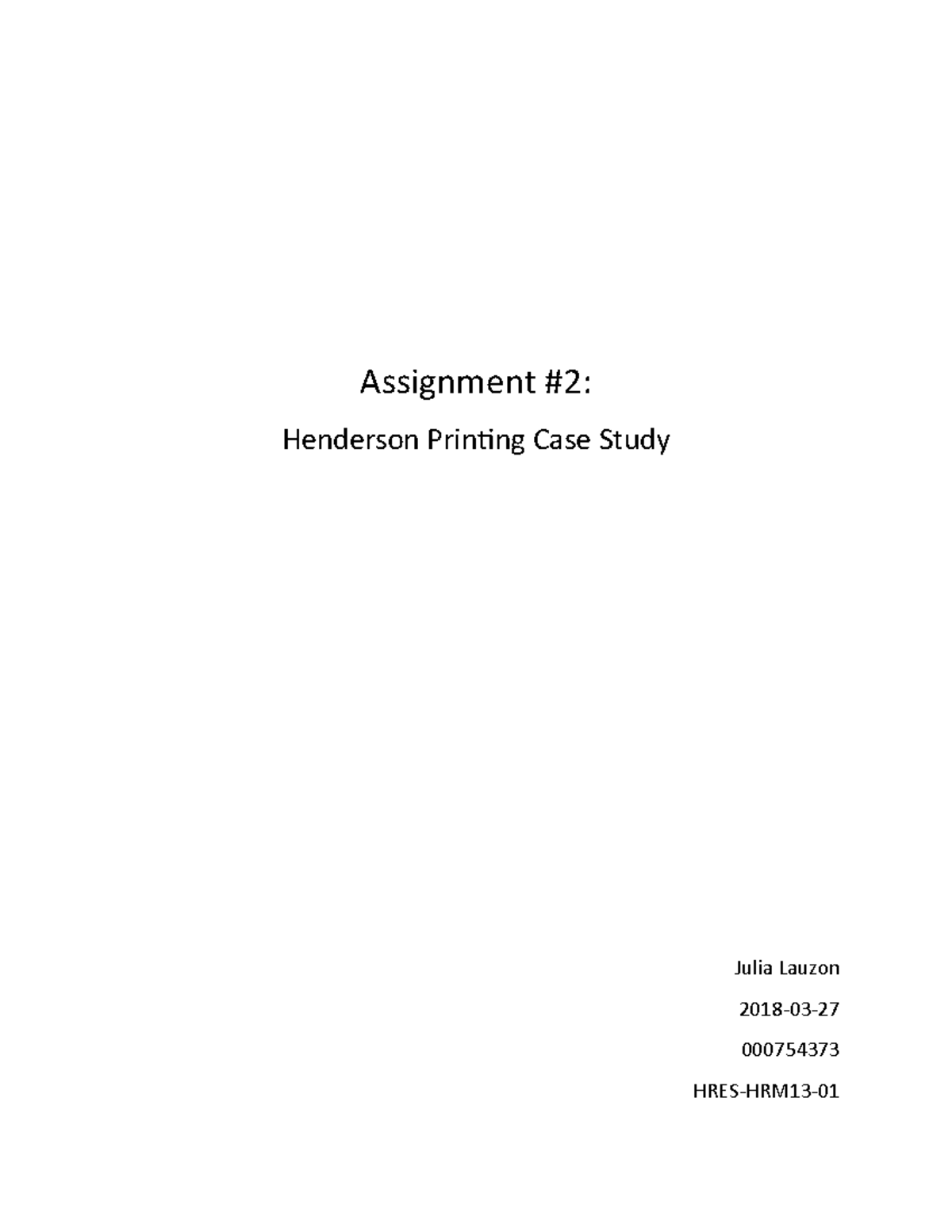 Assignment #2:

Henderson Printing Case Study

Julia Lauzon

2018-03-27

000754373

HRES-HRM13-01